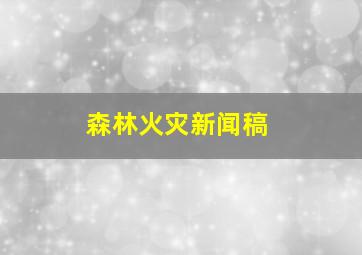 森林火灾新闻稿